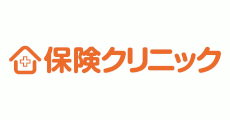 保険クリニック